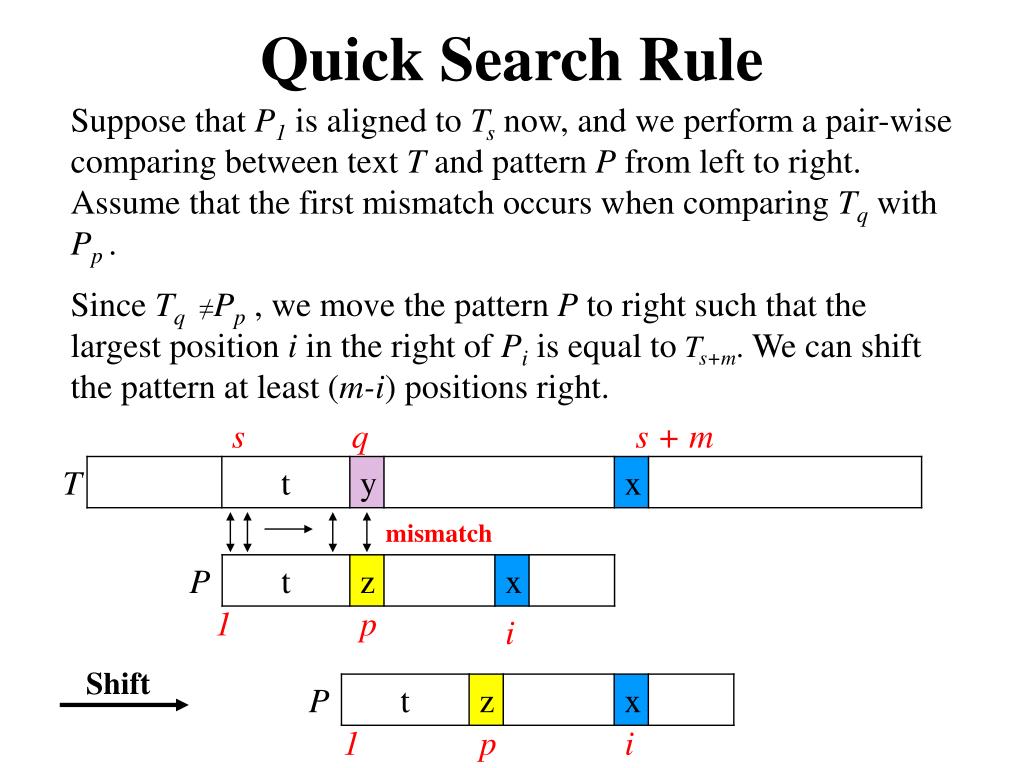 Quick Search Rule

Suppose that $P_1$ is aligned to $T_s$ now, and we perform a pair-wise comparing between text $T$ and pattern $P$ from left to right. Assume that the first mismatch occurs when comparing $T_q$ with $P_p$ .

Since $T_q \neq P_p$ , we move the pattern $P$ to right such that the largest position $i$ in the right of $P_i$ is equal to $T_{s+m}$. We can shift the pattern at least ($m$-$i$) positions right.

$s$ $q$ $s + m$

$T$ t y x

mismatch

$P$ t z x

$1$ $p$ $i$

Shift

$P$ t z x

$1$ $p$ $i$